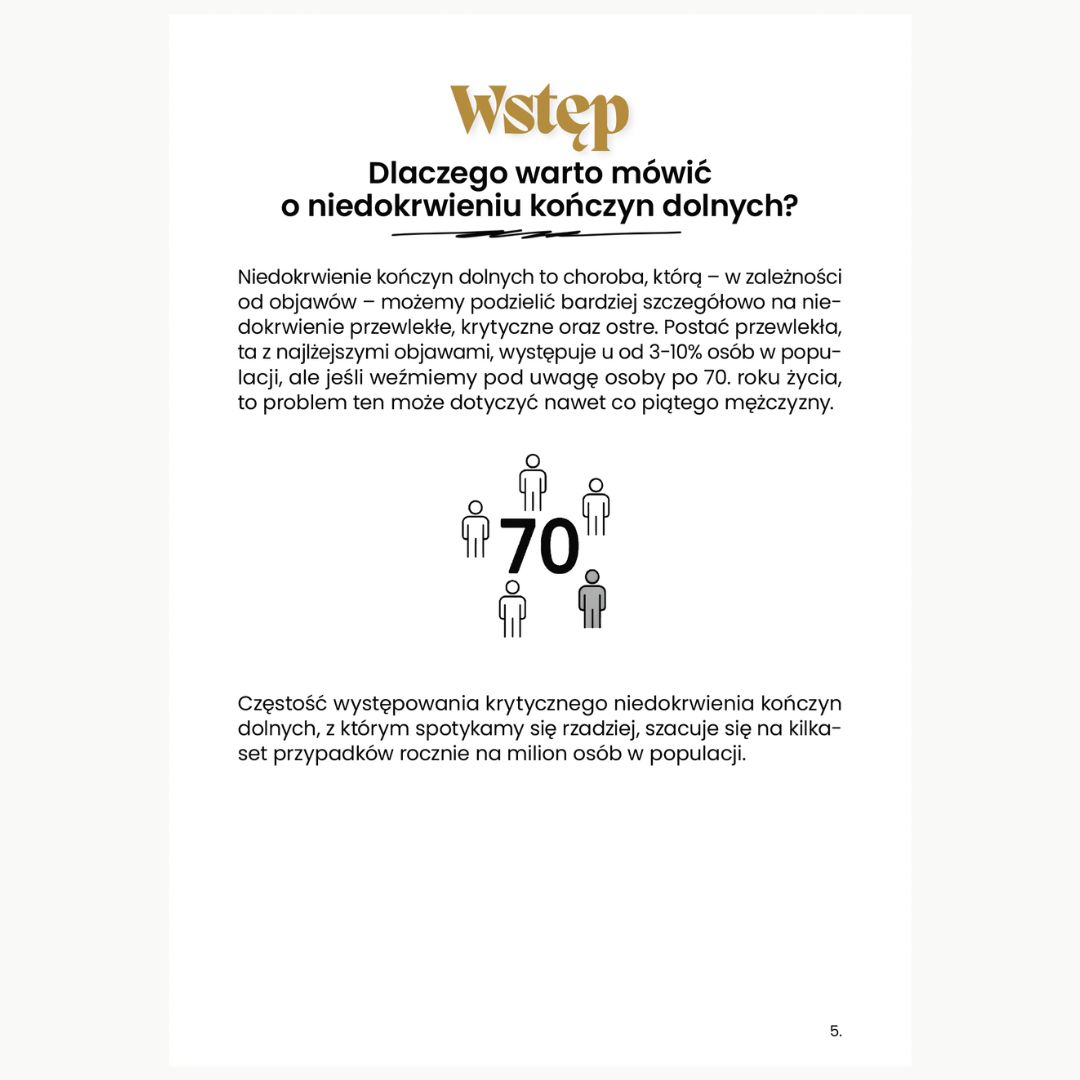 Wstęp

Dlaczego warto mówić
o niedokrwieniu kończyn dolnych?

Niedokrwienie kończyn dolnych to choroba, którą – w zależności od objawów – możemy podzielić bardziej szczegółowo na niedokrwienie przewlekłe, krytyczne oraz ostre. Postać przewlekła, ta z najlżejszymi objawami, występuje u od 3-10% osób w populacji, ale jeśli weźmiemy pod uwagę osoby po 70. roku życia, to problem ten może dotyczyć nawet co piątego mężczyzny.

70

Częstość występowania krytycznego niedokrwienia kończyn dolnych, z którym spotykamy się rzadziej, szacuje się na kilkaset przypadków rocznie na milion osób w populacji.

5.